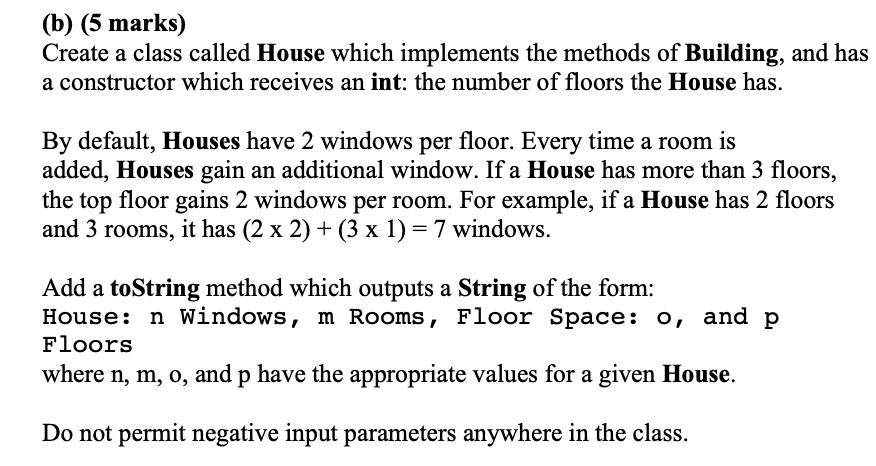 (b) (5 marks)
Create a class called House which implements the methods of Building, and has a constructor which receives an int: the number of floors the House has.

By default, Houses have 2 windows per floor. Every time a room is added, Houses gain an additional window. If a House has more than 3 floors, the top floor gains 2 windows per room. For example, if a House has 2 floors and 3 rooms, it has (2 x 2) + (3 x 1) = 7 windows.

Add a toString method which outputs a String of the form:
House: n Windows, m Rooms, Floor Space: o, and p Floors
where n, m, o, and p have the appropriate values for a given House.

Do not permit negative input parameters anywhere in the class.